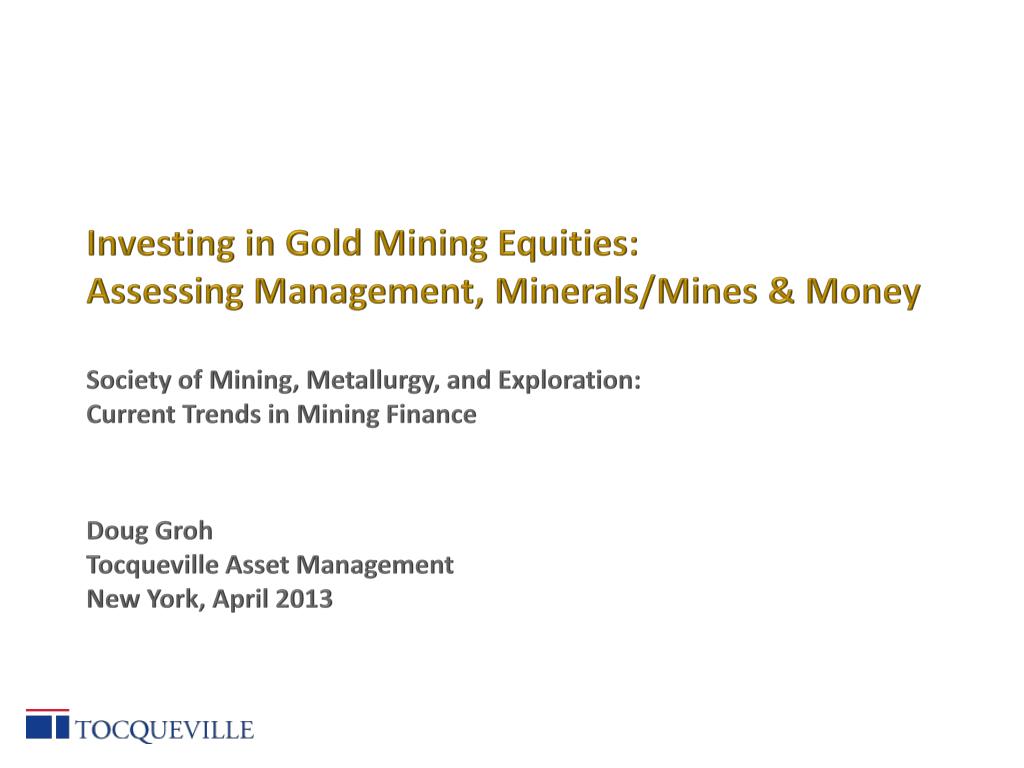 Investing in Gold Mining Equities:
Assessing Management, Minerals/Mines & Money

Society of Mining, Metallurgy, and Exploration:
Current Trends in Mining Finance

Doug Groh
Tocqueville Asset Management
New York, April 2013

TOCQUEVILLE